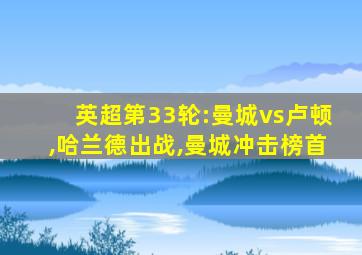 英超第33轮:曼城vs卢顿,哈兰德出战,曼城冲击榜首